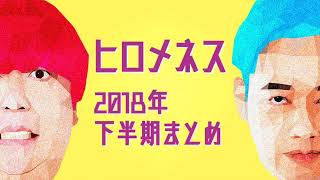 ヒロメネス

2018年
下半期まとめ